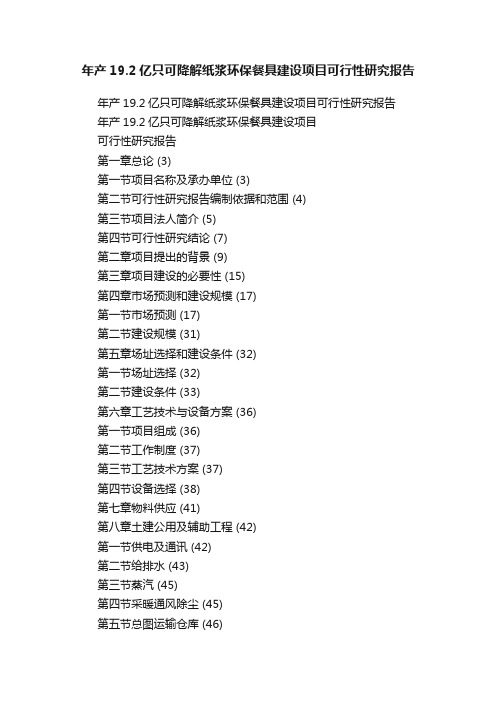 年产 19.2 亿只可降解纸浆环保餐具建设项目可行性研究报告

年产 19.2 亿只可降解纸浆环保餐具建设项目可行性研究报告
年产 19.2 亿只可降解纸浆环保餐具建设项目
可行性研究报告
第一章总论 (3)
第一节项目名称及承办单位 (3)
第二节可行性研究报告编制依据和范围 (4)
第三节项目法人简介 (5)
第四节可行性研究结论 (7)
第二章项目提出的背景 (9)
第三章项目建设的必要性 (15)
第四章市场预测和建设规模 (17)
第一节市场预测 (17)
第二节建设规模 (31)
第五章场址选择和建设条件 (32)
第一节场址选择 (32)
第二节建设条件 (33)
第六章工艺技术与设备方案 (36)
第一节项目组成 (36)
第二节工作制度 (37)
第三节工艺技术方案 (37)
第四节设备选择 (38)
第七章物料供应 (41)
第八章土建公用及辅助工程 (42)
第一节供电及通讯 (42)
第二节给排水 (43)
第三节蒸汽 (45)
第四节采暖通风除尘 (45)
第五节总图运输仓库 (46)